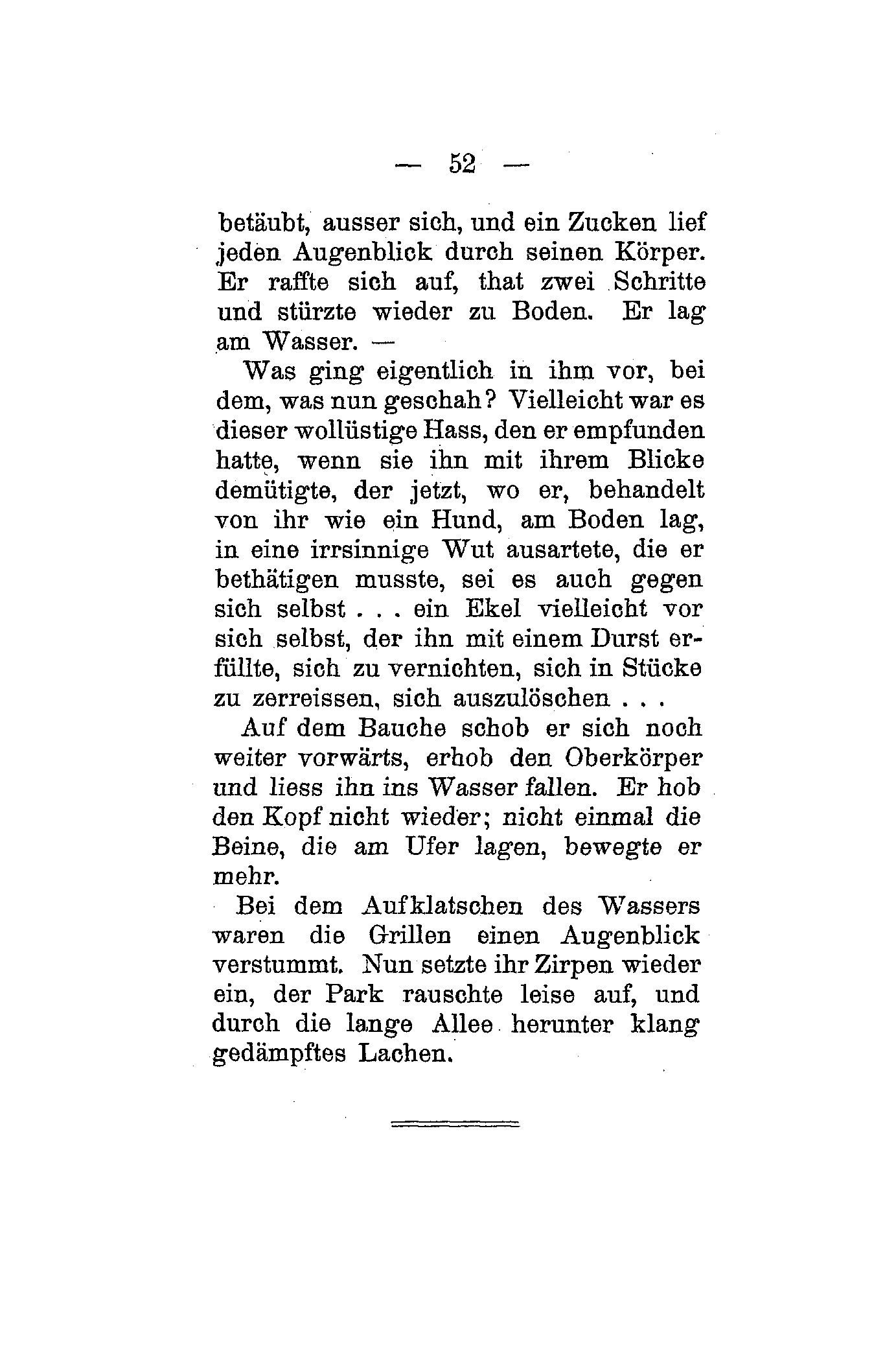 — 52 —

betäubt, ausser sich, und ein Zucken lief jeden Augenblick durch seinen Körper. Er raffte sich auf, that zwei Schritte und stürzte wieder zu Boden. Er lag am Wasser. —

Was ging eigentlich in ihm vor, bei dem, was nun geschah? Vielleicht war es dieser wollüstige Hass, den er empfunden hatte, wenn sie ihn mit ihrem Blicke demütigte, der jetzt, wo er, behandelt von ihr wie ein Hund, am Boden lag, in eine irrsinnige Wut ausartete, die er bethätigen musste, sei es auch gegen sich selbst . . . ein Ekel vielleicht vor sich selbst, der ihn mit einem Durst erfüllte, sich zu vernichten, sich in Stücke zu zerreissen, sich auszulöschen . . .

Auf dem Bauche schob er sich noch weiter vorwärts, erhob den Oberkörper und liess ihn ins Wasser fallen. Er hob den Kopf nicht wieder; nicht einmal die Beine, die am Ufer lagen, bewegte er mehr.

Bei dem Aufklatschen des Wassers waren die Grillen einen Augenblick verstummt. Nun setzte ihr Zirpen wieder ein, der Park rauschte leise auf, und durch die lange Allee herunter klang gedämpftes Lachen.